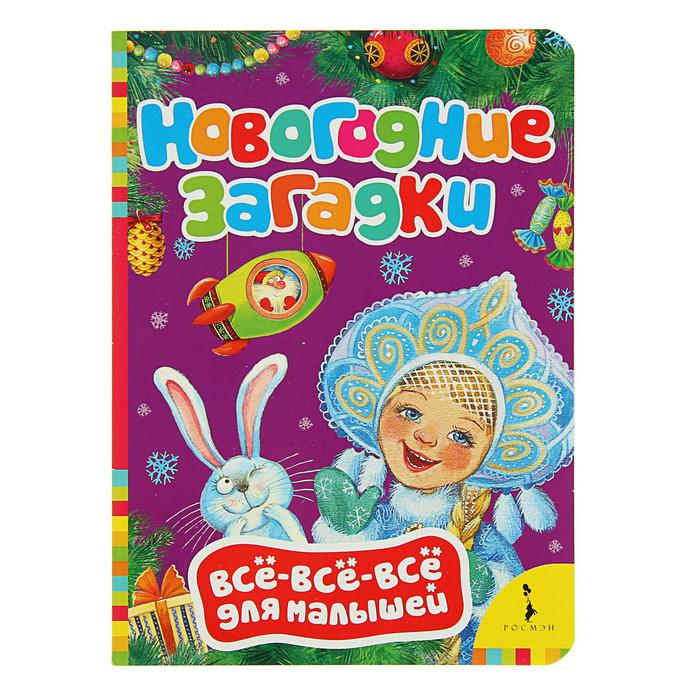 Новогодние загадки

Всё-всё-всё для малышей

РОСМЭН